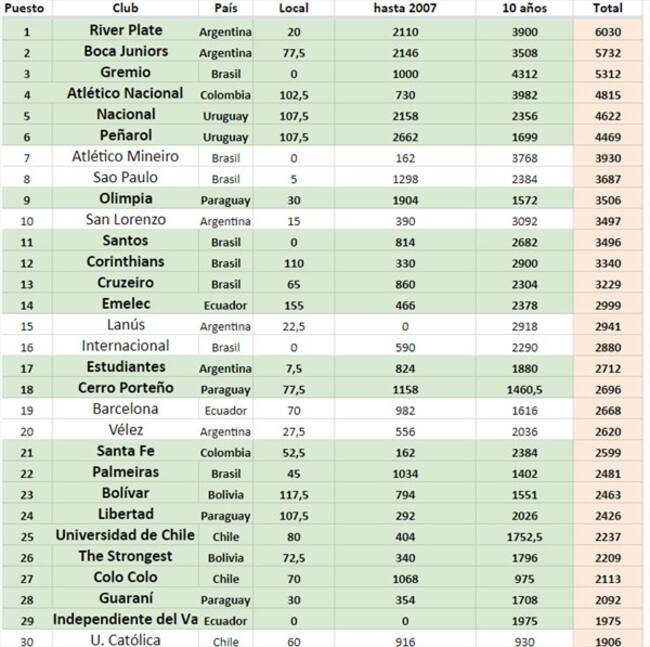 | Puesto | Club | País | Local | hasta 2007 | 10 años | Total |
|---|---|---|---|---|---|---|
| 1 | River Plate | Argentina | 20 | 2110 | 3900 | 6030 |
| 2 | Boca Juniors | Argentina | 77,5 | 2146 | 3508 | 5732 |
| 3 | Gremio | Brasil | 0 | 1000 | 4312 | 5312 |
| 4 | Atlético Nacional | Colombia | 102,5 | 730 | 3982 | 4815 |
| 5 | Nacional | Uruguay | 107,5 | 2158 | 2356 | 4622 |
| 6 | Peñarol | Uruguay | 107,5 | 2662 | 1699 | 4469 |
| 7 | Atlético Mineiro | Brasil | 0 | 162 | 3768 | 3930 |
| 8 | Sao Paulo | Brasil | 5 | 1298 | 2384 | 3687 |
| 9 | Olimpia | Paraguay | 30 | 1904 | 1572 | 3506 |
| 10 | San Lorenzo | Argentina | 15 | 390 | 3092 | 3497 |
| 11 | Santos | Brasil | 0 | 814 | 2682 | 3496 |
| 12 | Corinthians | Brasil | 110 | 330 | 2900 | 3340 |
| 13 | Cruzeiro | Brasil | 65 | 860 | 2304 | 3229 |
| 14 | Emelec | Ecuador | 155 | 466 | 2378 | 2999 |
| 15 | Lanús | Argentina | 22,5 | 0 | 2918 | 2941 |
| 16 | Internacional | Brasil | 0 | 590 | 2290 | 2880 |
| 17 | Estudiantes | Argentina | 7,5 | 824 | 1880 | 2712 |
| 18 | Cerro Porteño | Paraguay | 77,5 | 1158 | 1460,5 | 2696 |
| 19 | Barcelona | Ecuador | 70 | 982 | 1616 | 2668 |
| 20 | Vélez | Argentina | 27,5 | 556 | 2036 | 2620 |
| 21 | Santa Fe | Colombia | 52,5 | 162 | 2384 | 2599 |
| 22 | Palmeiras | Brasil | 45 | 1034 | 1402 | 2481 |
| 23 | Bolívar | Bolivia | 117,5 | 794 | 1551 | 2463 |
| 24 | Libertad | Paraguay | 107,5 | 292 | 2026 | 2426 |
| 25 | Universidad de Chile | Chile | 80 | 404 | 1752,5 | 2237 |
| 26 | The Strongest | Bolivia | 72,5 | 340 | 1796 | 2209 |
| 27 | Colo Colo | Chile | 70 | 1068 | 975 | 2113 |
| 28 | Guaraní | Paraguay | 30 | 354 | 1708 | 2092 |
| 29 | Independiente del Va | Ecuador | 0 | 0 | 1975 | 1975 |
| 30 | U. Católica | Chile | 60 | 916 | 930 | 1906 |